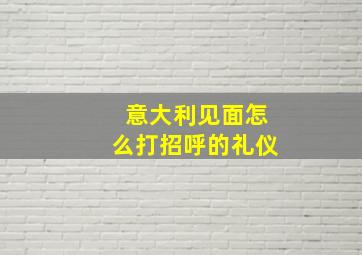 意大利见面怎么打招呼的礼仪